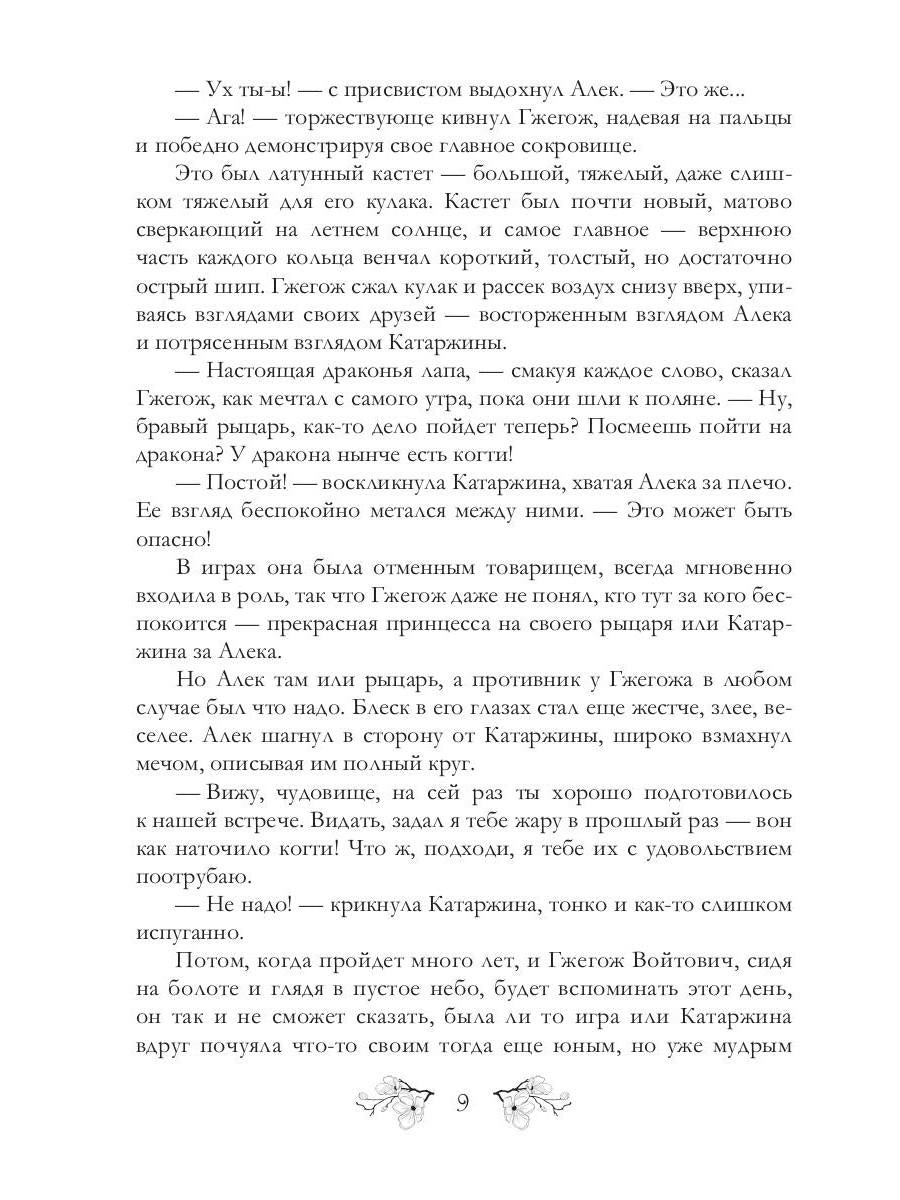 — Ух ты-ы! — с присвистом выдохнул Алек. — Это же...
— Ага! — торжествующе кивнул Гжегож, надевая на пальцы и победно демонстрируя свое главное сокровище.
Это был латунный кастет — большой, тяжелый, даже слишком тяжелый для его кулака. Кастет был почти новый, матово сверкающий на летнем солнце, и самое главное — верхнюю часть каждого кольца венчал короткий, толстый, но достаточно острый шип. Гжегож сжал кулак и рассек воздух снизу вверх, упиваясь взглядами своих друзей — восторженным взглядом Алека и потрясенным взглядом Катаржины.
— Настоящая драконья лапа, — смакуя каждое слово, сказал Гжегож, как мечтал с самого утра, пока они шли к поляне. — Ну, бравый рыцарь, как-то дело пойдет теперь? Посмеешь пойти на дракона? У дракона нынче есть когти!
— Постой! — воскликнула Катаржина, хватая Алека за плечо. Ее взгляд беспокойно метался между ними. — Это может быть опасно!
В играх она была отменным товарищем, всегда мгновенно входила в роль, так что Гжегож даже не понял, кто тут за кого беспокоится — прекрасная принцесса на своего рыцаря или Катаржина за Алека.
Но Алек там или рыцарь, а противник у Гжегожа в любом случае был что надо. Блеск в его глазах стал еще жестче, злее, веселее. Алек шагнул в сторону от Катаржины, широко взмахнул мечом, описывая им полный круг.
— Вижу, чудовище, на сей раз ты хорошо подготовилось к нашей встрече. Видать, задал я тебе жару в прошлый раз — вон как наточило когти! Что ж, подходи, я тебе их с удовольствием поотрубаю.
— Не надо! — крикнула Катаржина, тонко и как-то слишком испуганно.
Потом, когда пройдет много лет, и Гжегож Войтович, сидя на болоте и глядя в пустое небо, будет вспоминать этот день, он так и не сможет сказать, была ли то игра или Катаржина вдруг почуяла что-то своим тогда еще юным, но уже мудрым

9